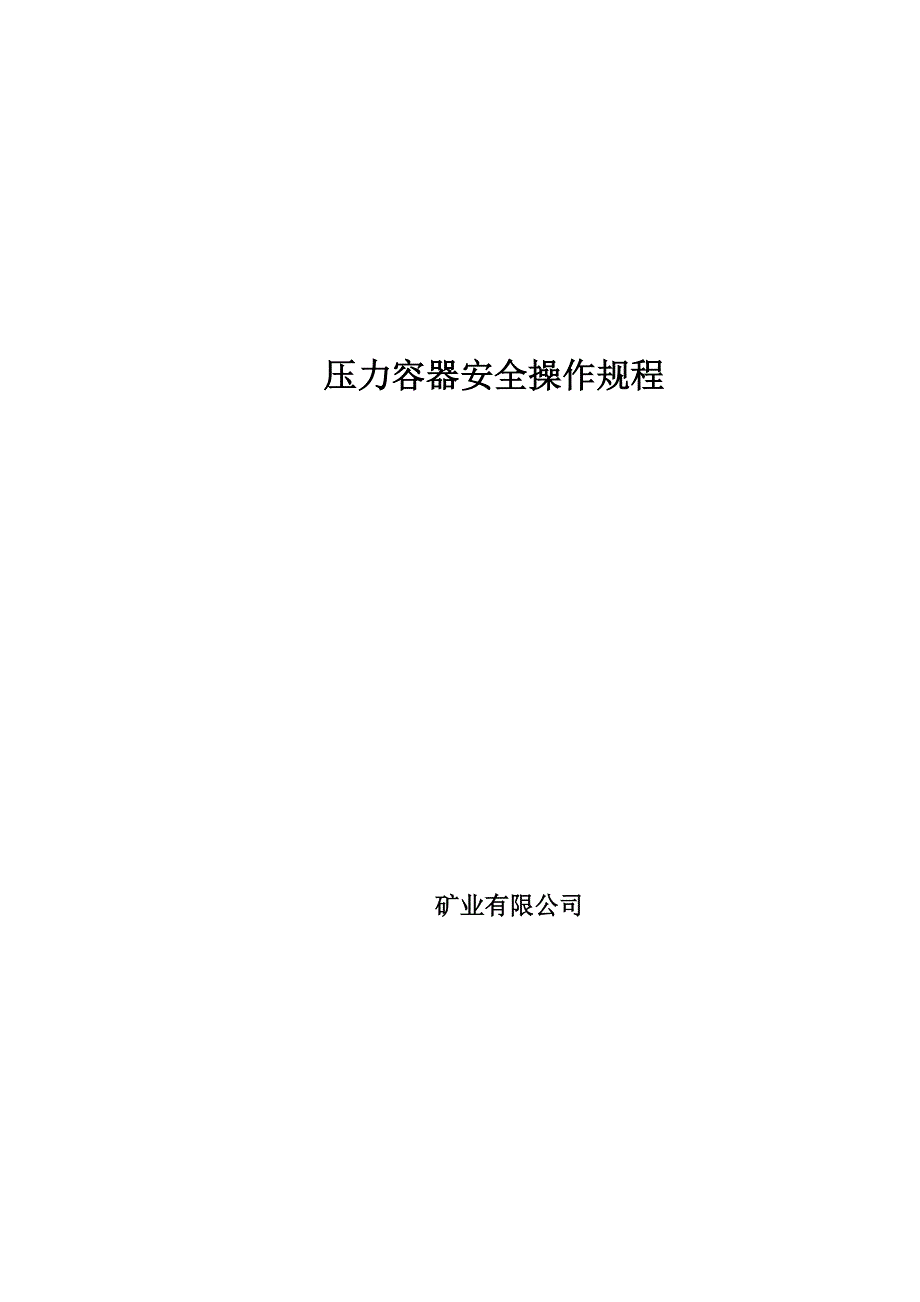 压力容器安全操作规程

矿业有限公司